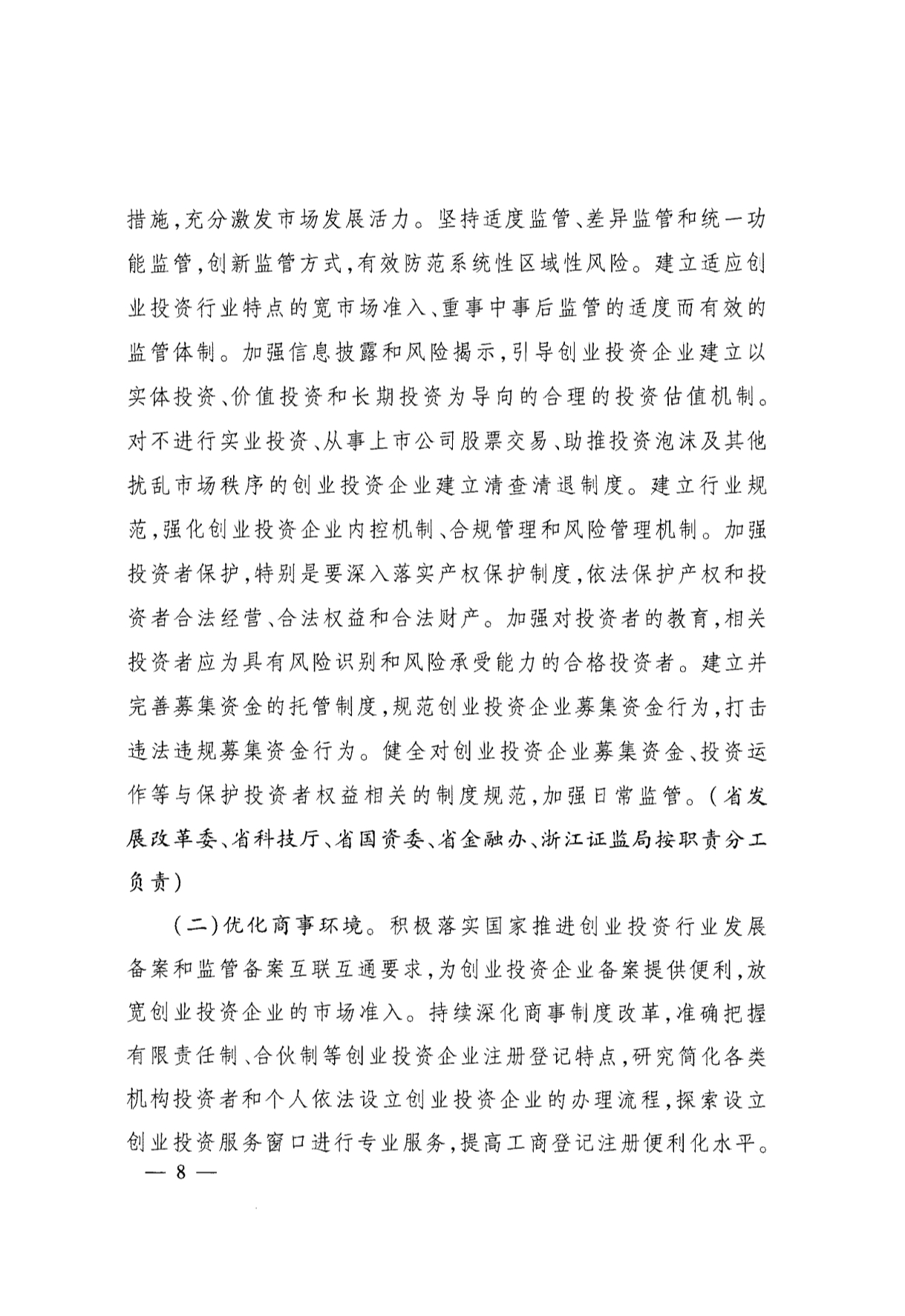 措施，充分激发市场发展活力。坚持适度监管、差异监管和统一功能监管，创新监管方式，有效防范系统性区域性风险。建立适应创业投资行业特点的宽市场准入、重事中事后监管的适度而有效的监管体制。加强信息披露和风险揭示，引导创业投资企业建立以实体投资、价值投资和长期投资为导向的合理的投资估值机制。对不进行实业投资、从事上市公司股票交易、助推投资泡沫及其他扰乱市场秩序的创业投资企业建立清查清退制度。建立行业规范，强化创业投资企业内控机制、合规管理和风险管理机制。加强投资者保护，特别是要深入落实产权保护制度，依法保护产权和投资者合法经营、合法权益和合法财产。加强对投资者的教育，相关投资者应为具有风险识别和风险承受能力的合格投资者。建立并完善募集资金的托管制度，规范创业投资企业募集资金行为，打击违法违规募集资金行为。健全对创业投资企业募集资金、投资运作等与保护投资者权益相关的制度规范，加强日常监管。（省发展改革委、省科技厅、省国资委、省金融办、浙江证监局按职责分工负责）

（二）优化商事环境。积极落实国家推进创业投资行业发展备案和监管备案互联互通要求，为创业投资企业备案提供便利，放宽创业投资企业的市场准入。持续深化商事制度改革，准确把握有限责任制、合伙制等创业投资企业注册登记特点，研究简化各类机构投资者和个人依法设立创业投资企业的办理流程，探索设立创业投资服务窗口进行专业服务，提高工商登记注册便利化水平。

— 8 —